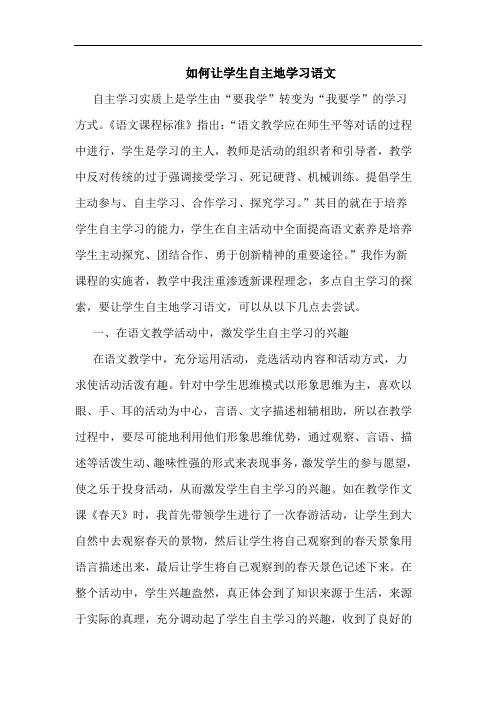 如何让学生自主地学习语文

自主学习实质上是学生由“要我学”转变为“我要学”的学习方式。《语文课程标准》指出：“语文教学应在师生平等对话的过程中进行，学生是学习的主人，教师是活动的组织者和引导者，教学中反对传统的过于强调接受学习、死记硬背、机械训练。提倡学生主动参与、自主学习、合作学习、探究学习。”其目的就在于培养学生自主学习的能力，学生在自主活动中全面提高语文素养是培养学生主动探究、团结合作、勇于创新精神的重要途径。”我作为新课程的实施者，教学中我注重渗透新课程理念，多点自主学习的探索，要让学生自主地学习语文，可以从以下几点去尝试。

一、在语文教学活动中，激发学生自主学习的兴趣

在语文教学中，充分运用活动，竞选活动内容和活动方式，力求使活动活泼有趣。针对中学生思维模式以形象思维为主，喜欢以眼、手、耳的活动为中心，言语、文字描述相辅相助，所以在教学过程中，要尽可能地利用他们形象思维优势，通过观察、言语、描述等活泼生动、趣味性强的形式来表现事务，激发学生的参与愿望，使之乐于投身活动，从而激发学生自主学习的兴趣。如在教学作文课《春天》时，我首先带领学生进行了一次春游活动，让学生到大自然中去观察春天的景物，然后让学生将自己观察到的春天景象用语言描述出来，最后让学生将自己观察到的春天景色记述下来。在整个活动中，学生兴趣盎然，真正体会到了知识来源于生活，来源于实际的真理，充分调动起了学生自主学习的兴趣，收到了良好的